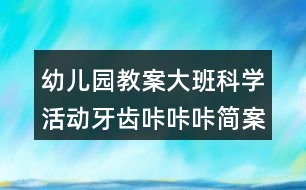 幼儿园教案大班科学活动牙齿咔咔咔简案